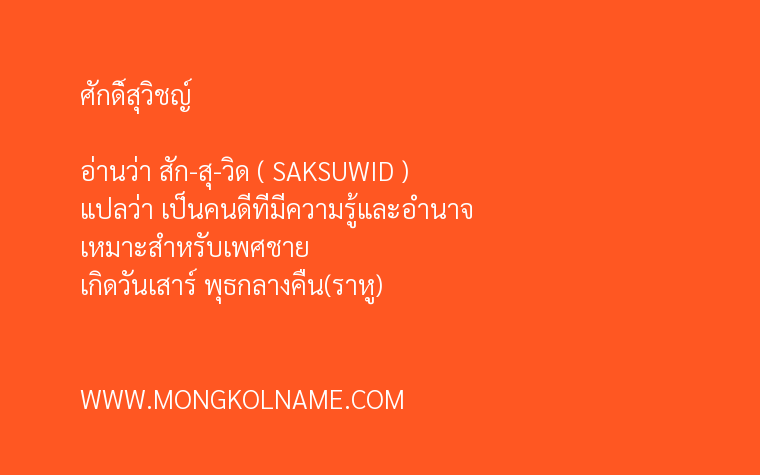 ศักดิ์สุวิชญ์

อ่านว่า สัก-สุ-วิด ( SAKSUWID )
แปลว่า เป็นคนดีที่มีความรู้และอำนาจ
เหมาะสำหรับเพศชาย
เกิดวันเสาร์ พุธกลางคืน(ราหู)

WWW.MONGKOLNAME.COM